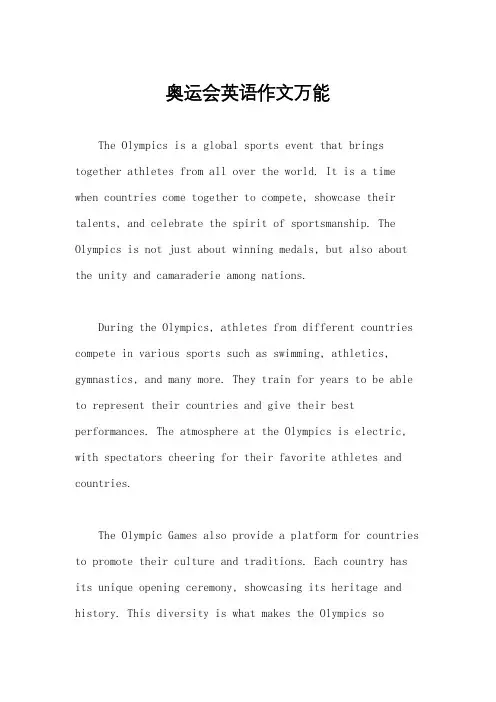 奥运会英语作文万能

The Olympics is a global sports event that brings together athletes from all over the world. It is a time when countries come together to compete, showcase their talents, and celebrate the spirit of sportsmanship. The Olympics is not just about winning medals, but also about the unity and camaraderie among nations.

During the Olympics, athletes from different countries compete in various sports such as swimming, athletics, gymnastics, and many more. They train for years to be able to represent their countries and give their best performances. The atmosphere at the Olympics is electric, with spectators cheering for their favorite athletes and countries.

The Olympic Games also provide a platform for countries to promote their culture and traditions. Each country has its unique opening ceremony, showcasing its heritage and history. This diversity is what makes the Olympics so